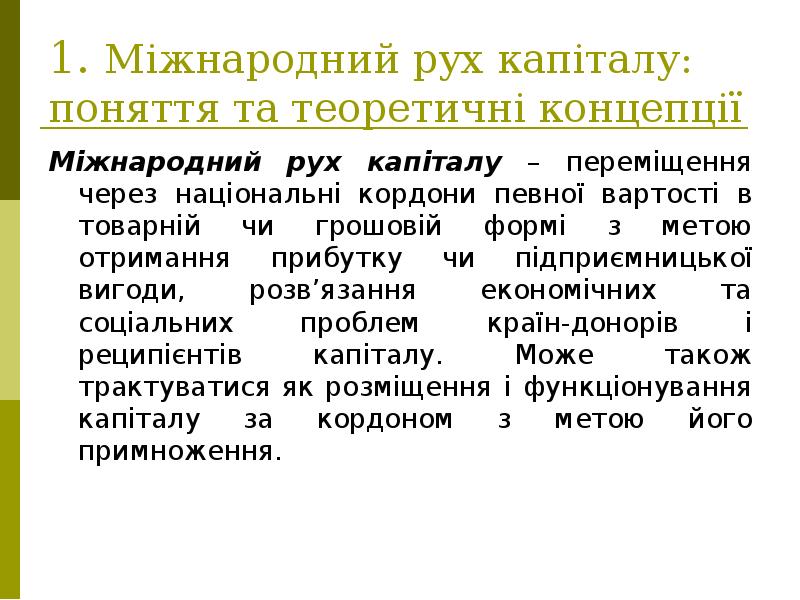 1. Міжнародний рух капіталу: поняття та теоретичні концепції

Міжнародний рух капіталу – переміщення через національні кордони певної вартості в товарній чи грошовій формі з метою отримання прибутку чи підприємницької вигоди, розв’язання економічних та соціальних проблем країн-донорів і реципієнтів капіталу. Може також трактуватися як розміщення і функціонування капіталу за кордоном з метою його примноження.